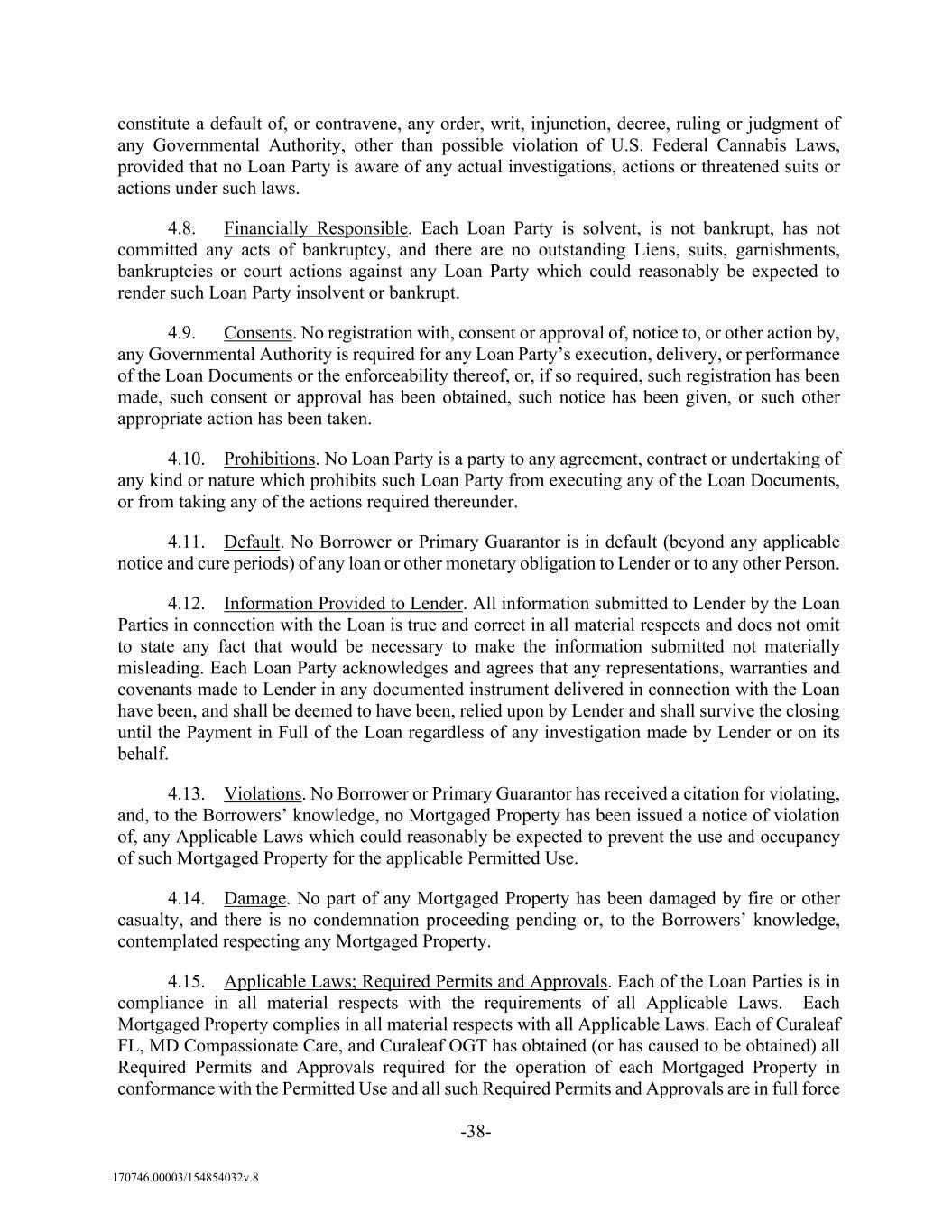 constitute a default of, or contravene, any order, writ, injunction, decree, ruling or judgment of any Governmental Authority, other than possible violation of U.S. Federal Cannabis Laws, provided that no Loan Party is aware of any actual investigations, actions or threatened suits or actions under such laws.

4.8. Financially Responsible. Each Loan Party is solvent, is not bankrupt, has not committed any acts of bankruptcy, and there are no outstanding Liens, suits, garnishments, bankruptcies or court actions against any Loan Party which could reasonably be expected to render such Loan Party insolvent or bankrupt.

4.9. Consents. No registration with, consent or approval of, notice to, or other action by, any Governmental Authority is required for any Loan Party's execution, delivery, or performance of the Loan Documents or the enforceability thereof, or, if so required, such registration has been made, such consent or approval has been obtained, such notice has been given, or such other appropriate action has been taken.

4.10. Prohibitions. No Loan Party is a party to any agreement, contract or undertaking of any kind or nature which prohibits such Loan Party from executing any of the Loan Documents, or from taking any of the actions required thereunder.

4.11. Default. No Borrower or Primary Guarantor is in default (beyond any applicable notice and cure periods) of any loan or other monetary obligation to Lender or to any other Person.

4.12. Information Provided to Lender. All information submitted to Lender by the Loan Parties in connection with the Loan is true and correct in all material respects and does not omit to state any fact that would be necessary to make the information submitted not materially misleading. Each Loan Party acknowledges and agrees that any representations, warranties and covenants made to Lender in any documented instrument delivered in connection with the Loan have been, and shall be deemed to have been, relied upon by Lender and shall survive the closing until the Payment in Full of the Loan regardless of any investigation made by Lender or on its behalf.

4.13. Violations. No Borrower or Primary Guarantor has received a citation for violating, and, to the Borrowers' knowledge, no Mortgaged Property has been issued a notice of violation of, any Applicable Laws which could reasonably be expected to prevent the use and occupancy of such Mortgaged Property for the applicable Permitted Use.

4.14. Damage. No part of any Mortgaged Property has been damaged by fire or other casualty, and there is no condemnation proceeding pending or, to the Borrowers' knowledge, contemplated respecting any Mortgaged Property.

4.15. Applicable Laws; Required Permits and Approvals. Each of the Loan Parties is in compliance in all material respects with the requirements of all Applicable Laws. Each Mortgaged Property complies in all material respects with all Applicable Laws. Each of Curaleaf FL, MD Compassionate Care, and Curaleaf OGT has obtained (or has caused to be obtained) all Required Permits and Approvals required for the operation of each Mortgaged Property in conformance with the Permitted Use and all such Required Permits and Approvals are in full force

-38-

170746.00003/154854032v.8